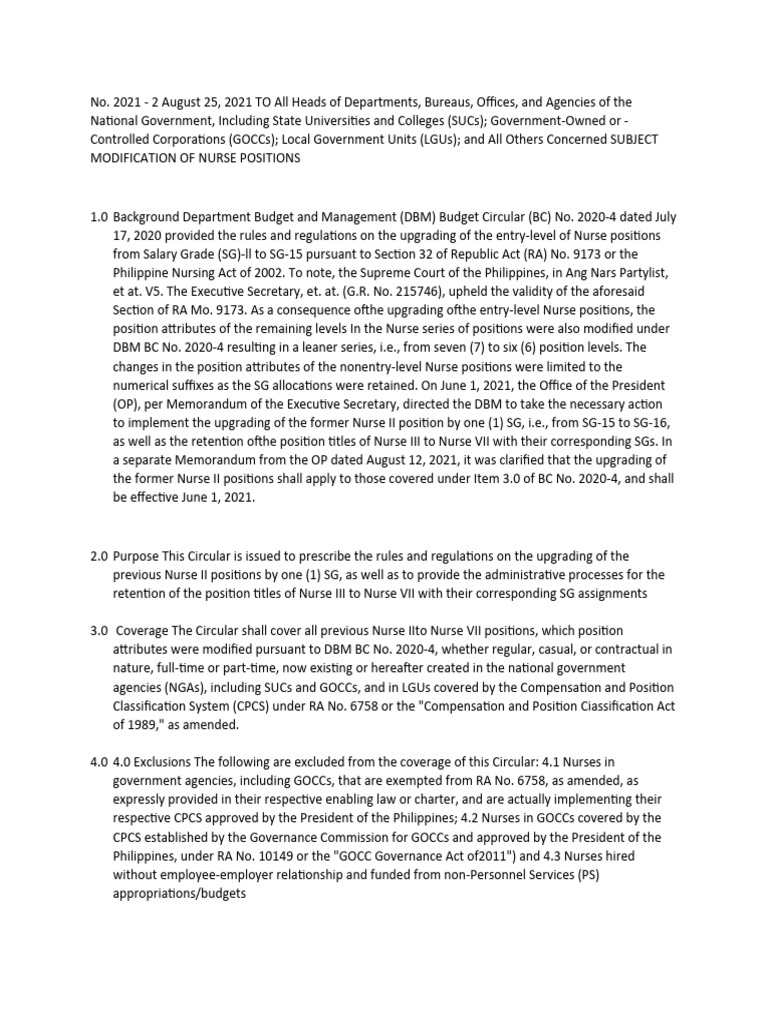 No. 2021 - 2 August 25, 2021 TO All Heads of Departments, Bureaus, Offices, and Agencies of the National Government, Including State Universities and Colleges (SUCs); Government-Owned or - Controlled Corporations (GOCCs); Local Government Units (LGUs); and All Others Concerned SUBJECT MODIFICATION OF NURSE POSITIONS

1.0 Background Department Budget and Management (DBM) Budget Circular (BC) No. 2020-4 dated July 17, 2020 provided the rules and regulations on the upgrading of the entry-level of Nurse positions from Salary Grade (SG)-ll to SG-15 pursuant to Section 32 of Republic Act (RA) No. 9173 or the Philippine Nursing Act of 2002. To note, the Supreme Court of the Philippines, in Ang Nars Partylist, et at. V5. The Executive Secretary, et. at. (G.R. No. 215746), upheld the validity of the aforesaid Section of RA Mo. 9173. As a consequence ofthe upgrading ofthe entry-level Nurse positions, the position attributes of the remaining levels In the Nurse series of positions were also modified under DBM BC No. 2020-4 resulting in a leaner series, i.e., from seven (7) to six (6) position levels. The changes in the position attributes of the nonentry-level Nurse positions were limited to the numerical suffixes as the SG allocations were retained. On June 1, 2021, the Office of the President (OP), per Memorandum of the Executive Secretary, directed the DBM to take the necessary action to implement the upgrading of the former Nurse II position by one (1) SG, i.e., from SG-15 to SG-16, as well as the retention ofthe position titles of Nurse III to Nurse VII with their corresponding SGs. In a separate Memorandum from the OP dated August 12, 2021, it was clarified that the upgrading of the former Nurse II positions shall apply to those covered under Item 3.0 of BC No. 2020-4, and shall be effective June 1, 2021.

2.0 Purpose This Circular is issued to prescribe the rules and regulations on the upgrading of the previous Nurse II positions by one (1) SG, as well as to provide the administrative processes for the retention of the position titles of Nurse III to Nurse VII with their corresponding SG assignments

3.0 Coverage The Circular shall cover all previous Nurse IIto Nurse VII positions, which position attributes were modified pursuant to DBM BC No. 2020-4, whether regular, casual, or contractual in nature, full-time or part-time, now existing or hereafter created in the national government agencies (NGAs), including SUCs and GOCCs, and in LGUs covered by the Compensation and Position Classification System (CPCS) under RA No. 6758 or the "Compensation and Position Ciassification Act of 1989," as amended.

4.0 4.0 Exclusions The following are excluded from the coverage of this Circular: 4.1 Nurses in government agencies, including GOCCs, that are exempted from RA No. 6758, as amended, as expressly provided in their respective enabling law or charter, and are actually implementing their respective CPCS approved by the President of the Philippines; 4.2 Nurses in GOCCs covered by the CPCS established by the Governance Commission for GOCCs and approved by the President of the Philippines, under RA No. 10149 or the "GOCC Governance Act of2011") and 4.3 Nurses hired without employee-employer relationship and funded from non-Personnel Services (PS) appropriations/budgets